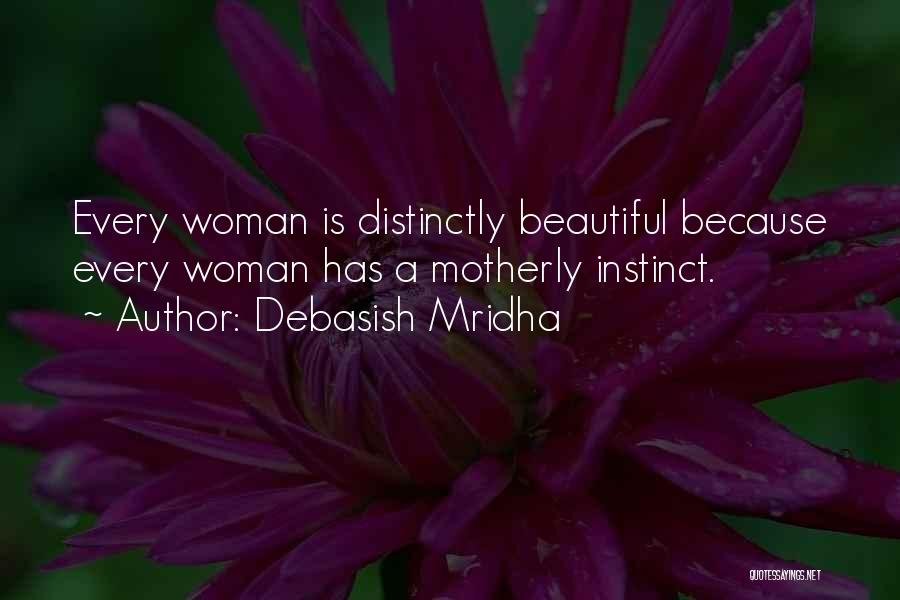 Every woman is distinctly beautiful because every woman has a motherly instinct.
~ Author: Debasish Mridha

QUOTESSAYINGS.NET